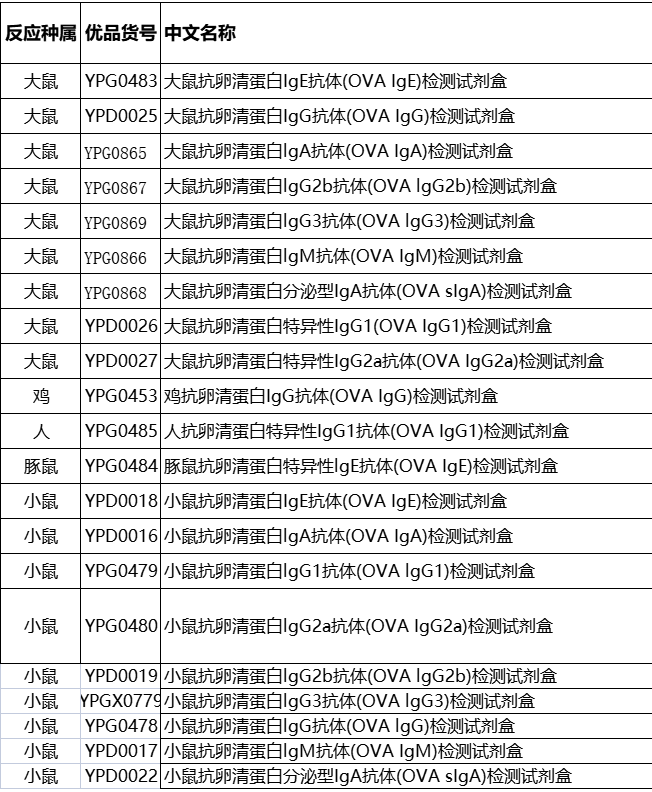 | 反应种属 | 优品货号 | 中文名称 |
|---|---|---|
| 大鼠 | YPG0483 | 大鼠抗卵清蛋白IgE抗体(OVA IgE)检测试剂盒 |
| 大鼠 | YPD0025 | 大鼠抗卵清蛋白IgG抗体(OVA IgG)检测试剂盒 |
| 大鼠 | YPG0865 | 大鼠抗卵清蛋白IgA抗体(OVA IgA)检测试剂盒 |
| 大鼠 | YPG0867 | 大鼠抗卵清蛋白IgG2b抗体(OVA IgG2b)检测试剂盒 |
| 大鼠 | YPG0869 | 大鼠抗卵清蛋白IgG3抗体(OVA IgG3)检测试剂盒 |
| 大鼠 | YPG0866 | 大鼠抗卵清蛋白IgM抗体(OVA IgM)检测试剂盒 |
| 大鼠 | YPG0868 | 大鼠抗卵清蛋白分泌型IgA抗体(OVA sIgA)检测试剂盒 |
| 大鼠 | YPD0026 | 大鼠抗卵清蛋白特异性IgG1(OVA IgG1)检测试剂盒 |
| 大鼠 | YPD0027 | 大鼠抗卵清蛋白特异性IgG2a抗体(OVA IgG2a)检测试剂盒 |
| 鸡 | YPG0453 | 鸡抗卵清蛋白IgG抗体(OVA IgG)检测试剂盒 |
| 人 | YPG0485 | 人抗卵清蛋白特异性IgG1抗体(OVA IgG1)检测试剂盒 |
| 豚鼠 | YPG0484 | 豚鼠抗卵清蛋白特异性IgE抗体(OVA IgE)检测试剂盒 |
| 小鼠 | YPD0018 | 小鼠抗卵清蛋白IgE抗体(OVA IgE)检测试剂盒 |
| 小鼠 | YPD0016 | 小鼠抗卵清蛋白IgA抗体(OVA IgA)检测试剂盒 |
| 小鼠 | YPG0479 | 小鼠抗卵清蛋白IgG1抗体(OVA IgG1)检测试剂盒 |
| 小鼠 | YPG0480 | 小鼠抗卵清蛋白IgG2a抗体(OVA IgG2a)检测试剂盒 |
| 小鼠 | YPD0019 | 小鼠抗卵清蛋白IgG2b抗体(OVA IgG2b)检测试剂盒 |
| 小鼠 | YPGX0779 | 小鼠抗卵清蛋白IgG3抗体(OVA IgG3)检测试剂盒 |
| 小鼠 | YPG0478 | 小鼠抗卵清蛋白IgG抗体(OVA IgG)检测试剂盒 |
| 小鼠 | YPD0017 | 小鼠抗卵清蛋白IgM抗体(OVA IgM)检测试剂盒 |
| 小鼠 | YPD0022 | 小鼠抗卵清蛋白分泌型IgA抗体(OVA sIgA)检测试剂盒 |